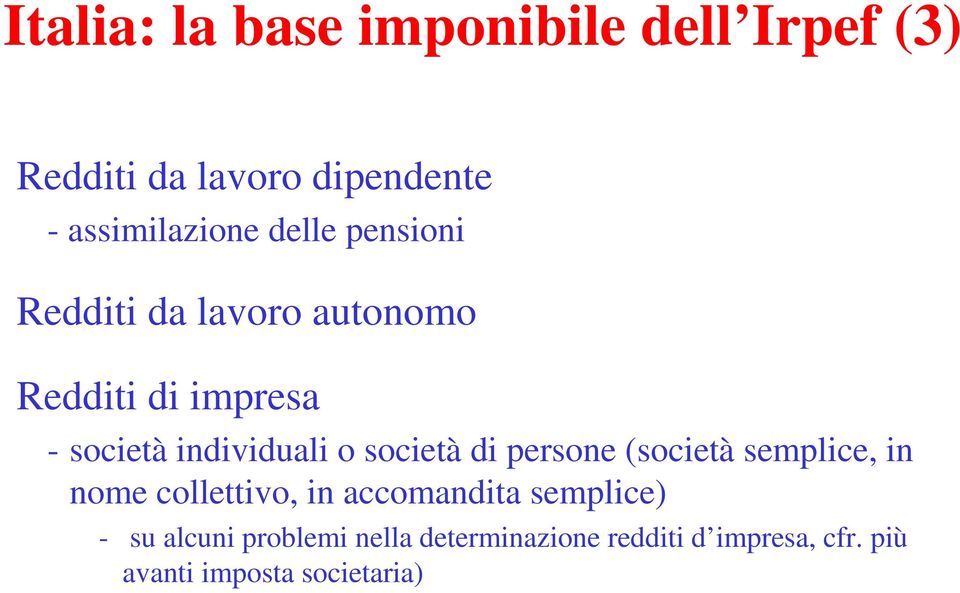 Italia: la base imponibile dell’Irpef (3)

Redditi da lavoro dipendente

- assimilazione delle pensioni

Redditi da lavoro autonomo

Redditi di impresa

- società individuali o società di persone (società semplice, in nome collettivo, in accomandita semplice)

- su alcuni problemi nella determinazione redditi d’impresa, cfr. più avanti imposta societaria)